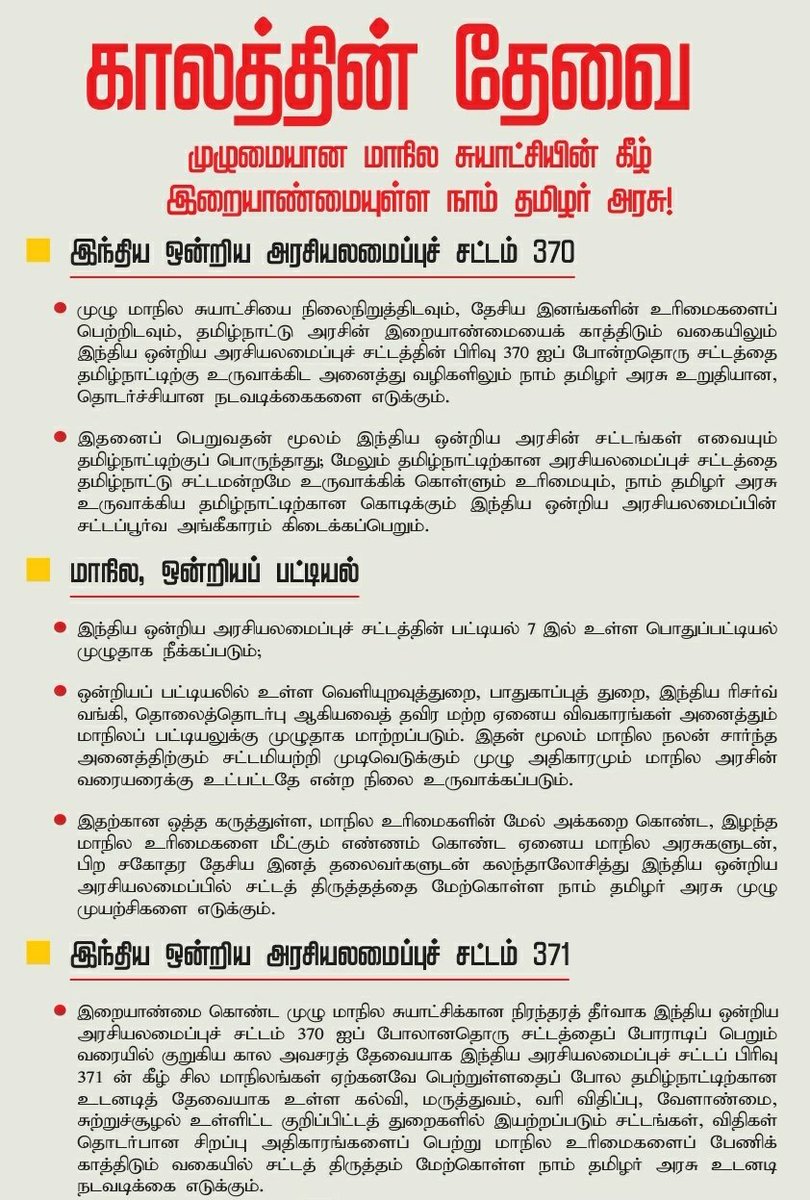 காலத்தின் தேவை

முழுமையான மாநில சுயாட்சியின் கீழ்
இறையாண்மையுள்ள நாம் தமிழர் அரசு!

இந்திய ஒன்றிய அரசியலமைப்புச் சட்டம் 370

முழு மாநில சுயாட்சியை நிலைநிறுத்திடவும், தேசிய இனங்களின் உரிமைகளைப் பெற்றிடவும், தமிழ்நாட்டு அரசின் இறையாண்மையைக் காத்திடும் வகையிலும் இந்திய ஒன்றிய அரசியலமைப்புச் சட்டத்தின் பிரிவு 370 ஐப் போன்றதொரு சட்டத்தை தமிழ்நாட்டிற்கு உருவாக்கிட அனைத்து வழிகளிலும் நாம் தமிழர் அரசு உறுதியான, தொடர்ச்சியான நடவடிக்கைகளை எடுக்கும்.

இதனைப் பெறுவதன் மூலம் இந்திய ஒன்றிய அரசின் சட்டங்கள் எவையும் தமிழ்நாட்டிற்குப் பொருந்தாது; மேலும் தமிழ்நாட்டிற்கான அரசியலமைப்புச் சட்டத்தை தமிழ்நாட்டு சட்டமன்றமே உருவாக்கிக் கொள்ளும் உரிமையும், நாம் தமிழர் அரசு உருவாக்கிய தமிழ்நாட்டிற்கான கொடிக்கும் இந்திய ஒன்றிய அரசியலமைப்பின் சட்டப்பூர்வ அங்கீகாரம் கிடைக்கப்பெறும்.

மாநில, ஒன்றியப் பட்டியல்

இந்திய ஒன்றிய அரசியலமைப்புச் சட்டத்தின் பட்டியல் 7 இல் உள்ள பொதுப்பட்டியல் முழுதாக நீக்கப்படும்;

ஒன்றியப் பட்டியலில் உள்ள வெளியுறவுத்துறை, பாதுகாப்புத் துறை, இந்திய ரிசர்வ் வங்கி, தொலைத்தொடர்பு ஆகியவைத் தவிர மற்ற ஏனைய விவகாரங்கள் அனைத்தும் மாநிலப் பட்டியலுக்கு முழுதாக மாற்றப்படும். இதன் மூலம் மாநில நலன் சார்ந்த அனைத்திற்கும் சட்டமியற்றி முடிவெடுக்கும் முழு அதிகாரமும் மாநில அரசின் வரையரைக்கு உட்பட்டதே என்ற நிலை உருவாக்கப்படும்.

இதற்கான ஒத்த கருத்துள்ள, மாநில உரிமைகளின் மேல் அக்கறை கொண்ட, இழந்த மாநில உரிமைகளை மீட்கும் எண்ணம் கொண்ட ஏனைய மாநில அரசுகளுடன், பிற சகோதர தேசிய இனத் தலைவர்களுடன் கலந்தாலோசித்து இந்திய ஒன்றிய அரசியலமைப்பில் சட்டத் திருத்தத்தை மேற்கொள்ள நாம் தமிழர் அரசு முழு முயற்சிகளை எடுக்கும்.

இந்திய ஒன்றிய அரசியலமைப்புச் சட்டம் 371

இறையாண்மை கொண்ட முழு மாநில சுயாட்சிக்கான நிரந்தரத் தீர்வாக இந்திய ஒன்றிய அரசியலமைப்புச் சட்டம் 370 ஐப் போலானதொரு சட்டத்தைப் போராடிப் பெறும் வரையில் குறுகிய கால அவசரத் தேவையாக இந்திய அரசியலமைப்புச் சட்டப் பிரிவு 371 ன் கீழ் சில மாநிலங்கள் ஏற்கனவே பெற்றுள்ளதைப் போல தமிழ்நாட்டிற்கான உடனடித் தேவையாக உள்ள கல்வி, மருத்துவம், வரி விதிப்பு, வேளாண்மை, சுற்றுச்சூழல் உள்ளிட்ட குறிப்பிட்டத் துறைகளில் இயற்றப்படும் சட்டங்கள், விதிகள் தொடர்பான சிறப்பு அதிகாரங்களைப் பெற்று மாநில உரிமைகளைப் பேணிக் காத்திடும் வகையில் சட்டத் திருத்தம் மேற்கொள்ள நாம் தமிழர் அரசு உடனடி நடவடிக்கை எடுக்கும்.